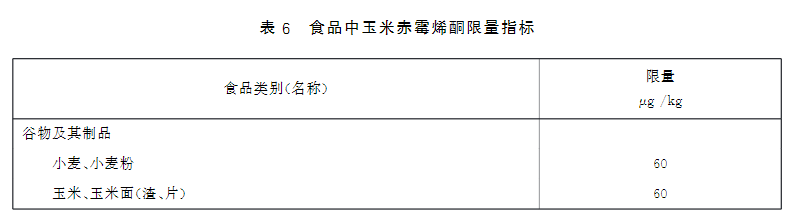 表 6　食品中玉米赤霉烯酮限量指标

| 食品类别(名称) | 限量 μg /kg |
|---|---|
| 谷物及其制品 | |
| 小麦、小麦粉 | 60 |
| 玉米、玉米面(渣、片) | 60 |